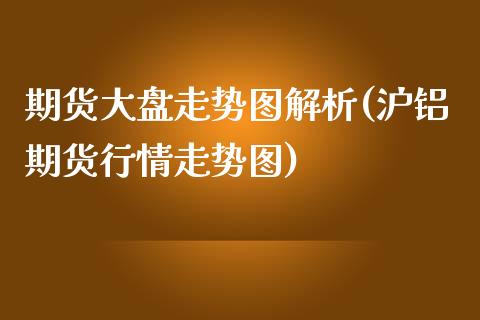 期货大盘走势图解析(沪铝期货行情走势图)